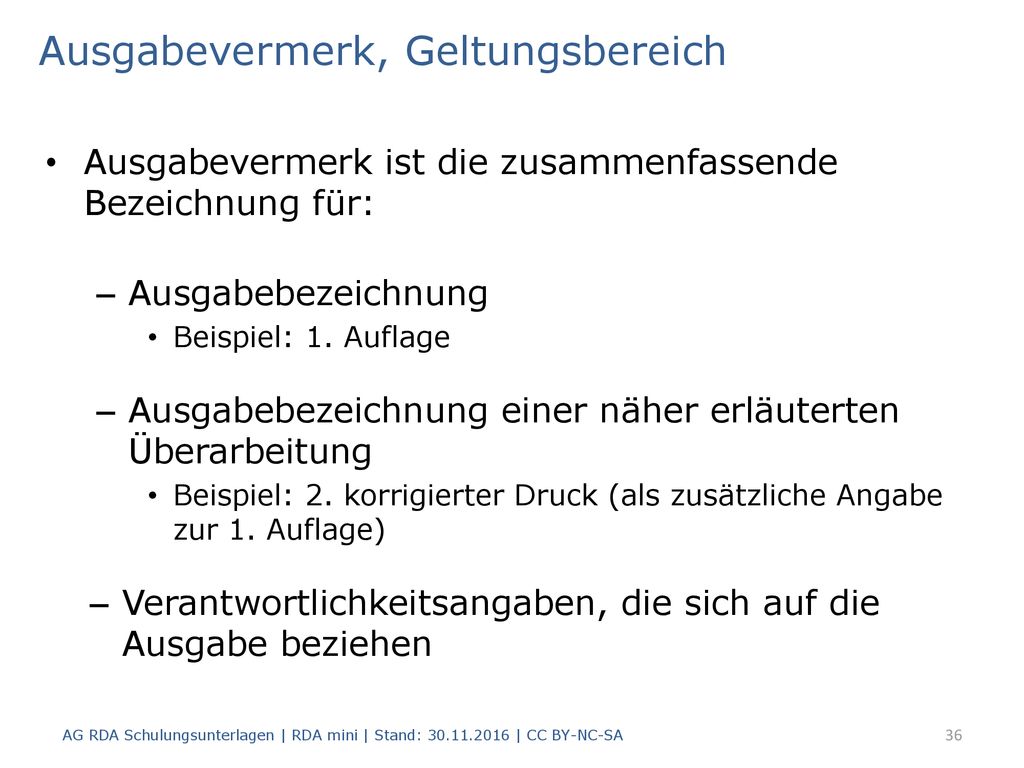 Ausgabevermerk, Geltungsbereich

• Ausgabevermerk ist die zusammenfassende Bezeichnung für:

– Ausgabebezeichnung
• Beispiel: 1. Auflage

– Ausgabebezeichnung einer näher erläuterten Überarbeitung
• Beispiel: 2. korrigierter Druck (als zusätzliche Angabe zur 1. Auflage)

– Verantwortlichkeitsangaben, die sich auf die Ausgabe beziehen

AG RDA Schulungsunterlagen | RDA mini | Stand: 30.11.2016 | CC BY-NC-SA

36